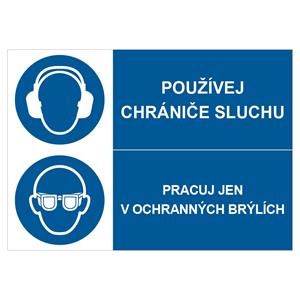 POUŽÍVEJ CHRÁNIČE SLUCHU

PRACUJ JEN V OCHRANNÝCH BRÝLÍCH